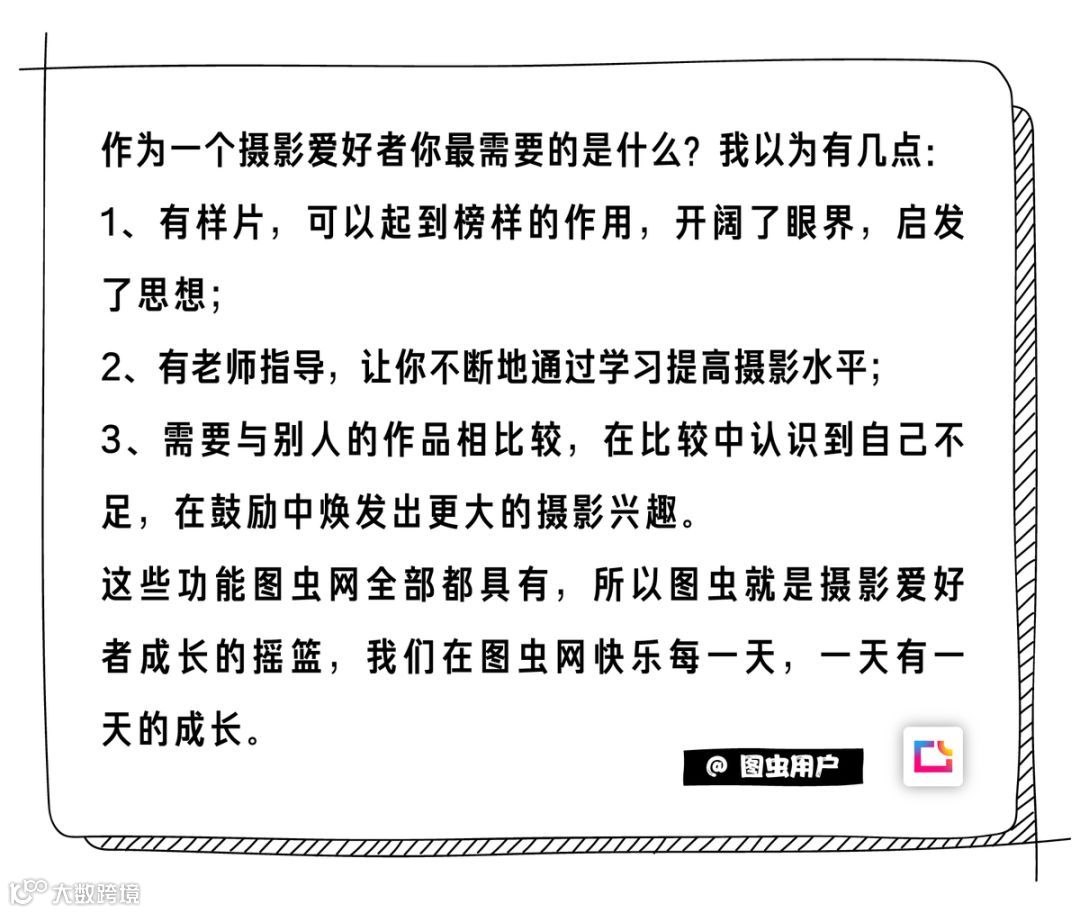 作为一个摄影爱好者你最需要的是什么？我以为有几点：

1、有样片，可以起到榜样的作用，开阔了眼界，启发了思想；

2、有老师指导，让你不断地通过学习提高摄影水平；

3、需要与别人的作品相比较，在比较中认识到自己不足，在鼓励中焕发出更大的摄影兴趣。

这些功能图虫网全部都具有，所以图虫就是摄影爱好者成长的摇篮，我们在图虫网快乐每一天，一天有一天的成长。

@ 图虫用户

大数跨境